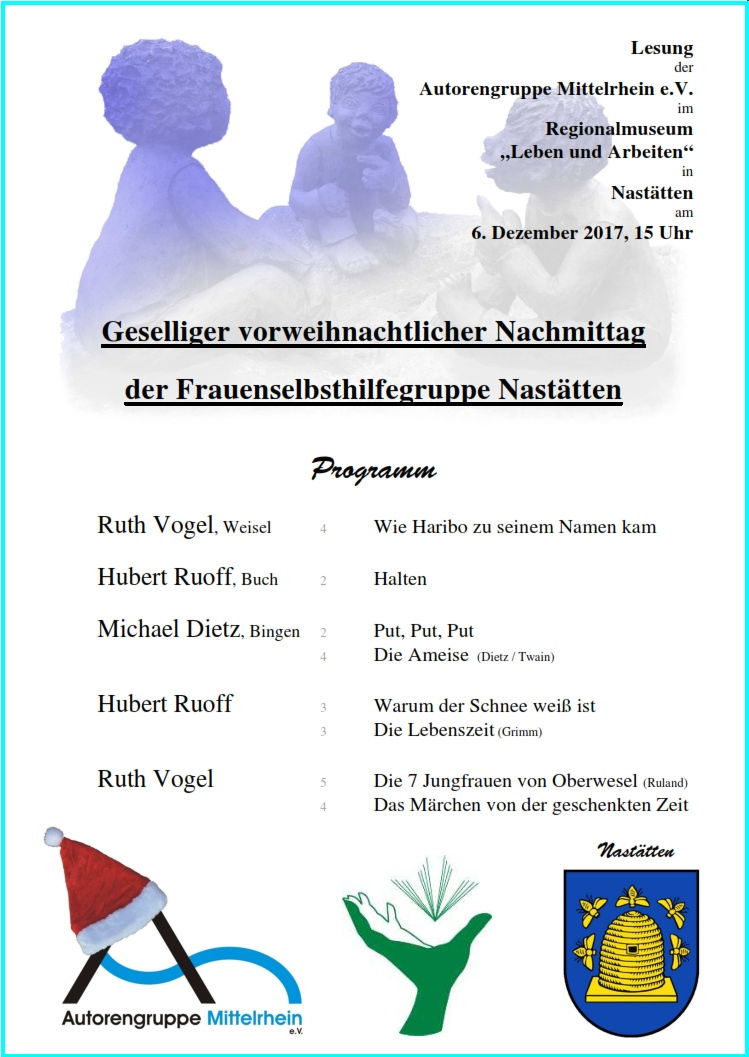 Lesung
der
Autorengruppe Mittelrhein e.V.
im
Regionalmuseum
„Leben und Arbeiten“
in
Nastätten
am
6. Dezember 2017, 15 Uhr

Geselliger vorweihnachtlicher Nachmittag

der Frauenselbsthilfegruppe Nastätten

Programm

| | | |
|---|---|---|
| Ruth Vogel, Weisel | 4 | Wie Haribo zu seinem Namen kam |
| Hubert Ruoff, Buch | 2 | Halten |
| Michael Dietz, Bingen | 2 | Put, Put, Put |
| | 4 | Die Ameise (Dietz / Twain) |
| Hubert Ruoff | 3 | Warum der Schnee weiß ist |
| | 3 | Die Lebenszeit (Grimm) |
| Ruth Vogel | 5 | Die 7 Jungfrauen von Oberwesel (Ruland) |
| | 4 | Das Märchen von der geschenkten Zeit |

Autorengruppe Mittelrhein e.V.

Nastätten